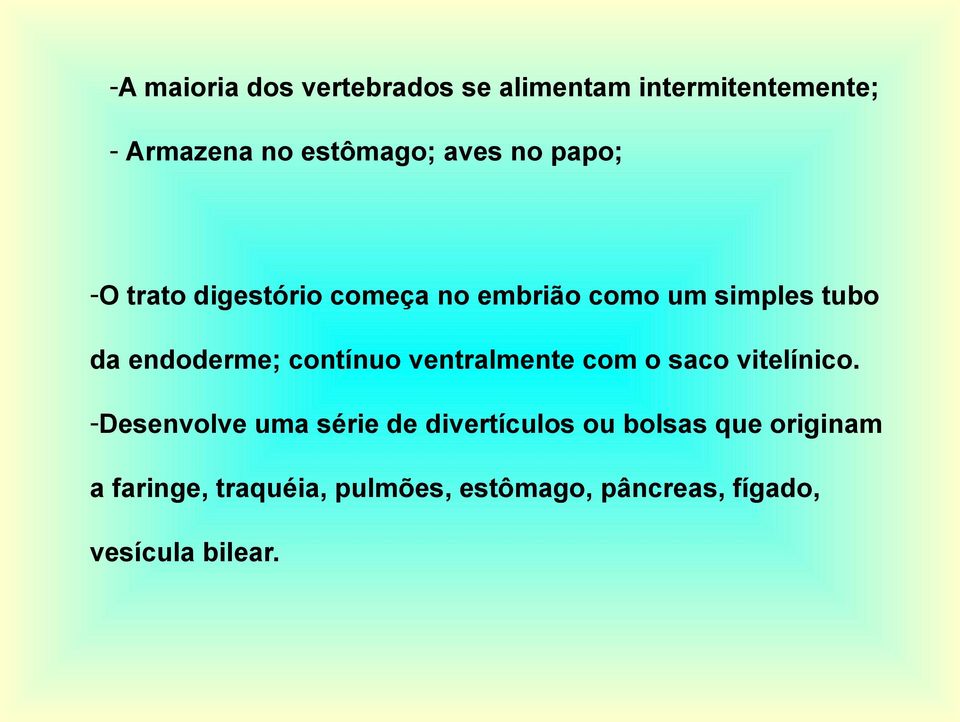 -A maioria dos vertebrados se alimentam intermitentemente;

- Armazena no estômago; aves no papo;

-O trato digestório começa no embrião como um simples tubo da endoderme; contínuo ventralmente com o saco vitelínico.

-Desenvolve uma série de divertículos ou bolsas que originam a faringe, traquéia, pulmões, estômago, pâncreas, fígado, vesícula bilear.